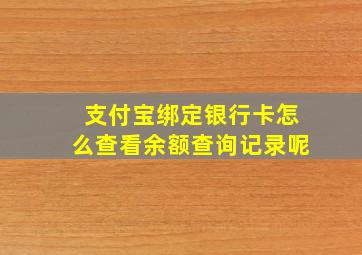 支付宝绑定银行卡怎么查看余额查询记录呢